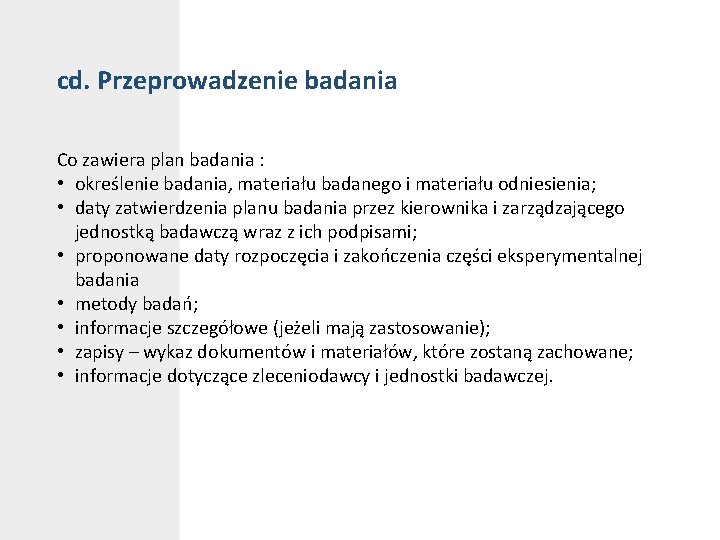 cd. Przeprowadzenie badania

Co zawiera plan badania :
• określenie badania, materiału badanego i materiału odniesienia;
• daty zatwierdzenia planu badania przez kierownika i zarządzającego jednostką badawczą wraz z ich podpisami;
• proponowane daty rozpoczęcia i zakończenia części eksperymentalnej badania
• metody badań;
• informacje szczegółowe (jeżeli mają zastosowanie);
• zapisy – wykaz dokumentów i materiałów, które zostaną zachowane;
• informacje dotyczące zleceniodawcy i jednostki badawczej.